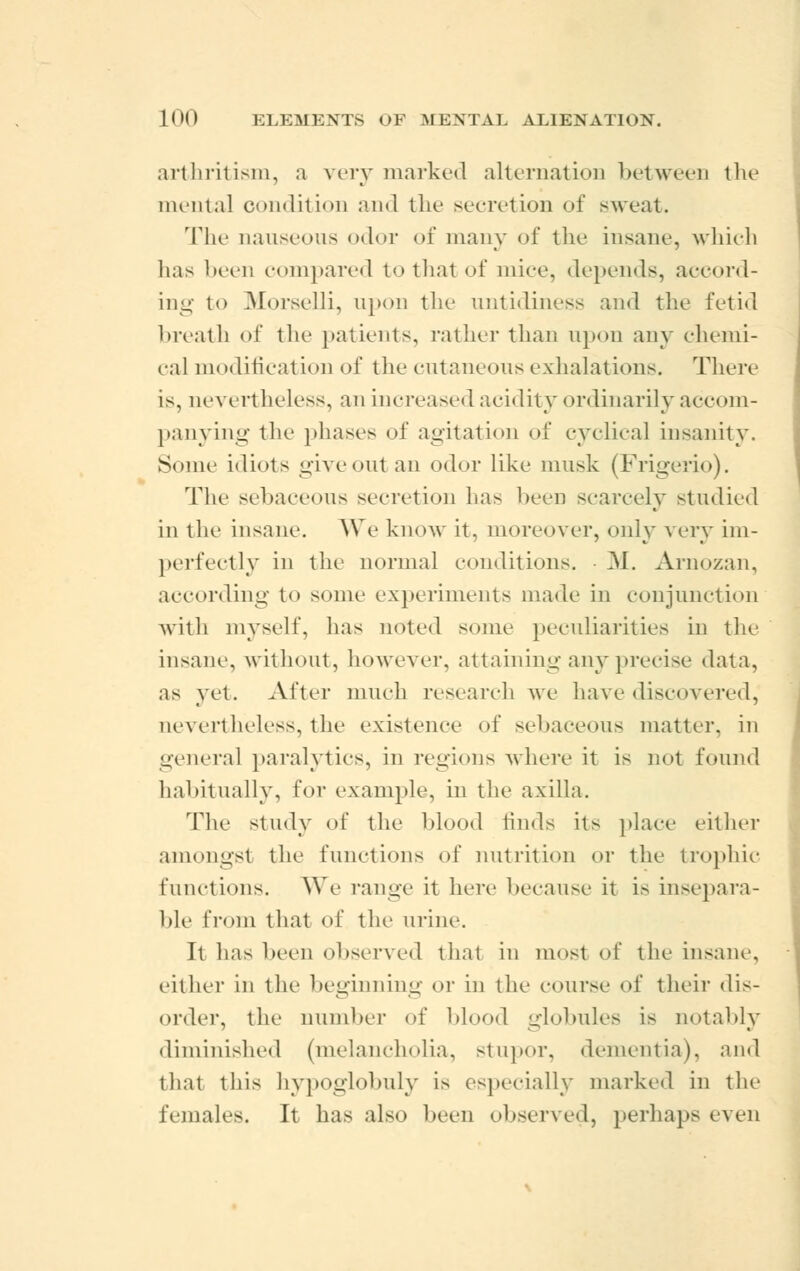 100 ELEMENTS OF MENTAL ALIENATION.

arthritism, a very marked alternation between the mental condition and the secretion of sweat.

The nauseous odor of many of the insane, which has been compared to that of mice, depends, according to Morselli, upon the untidiness and the fetid breath of the patients, rather than upon any chemical modification of the cutaneous exhalations. There is, nevertheless, an increased acidity ordinarily accompanying the phases of agitation of cyclical insanity. Some idiots give out an odor like musk (Frigerio).

The sebaceous secretion has been scarcely studied in the insane. We know it, moreover, only very imperfectly in the normal conditions. M. Arnozan, according to some experiments made in conjunction with myself, has noted some peculiarities in the insane, without, however, attaining any precise data, as yet. After much research we have discovered, nevertheless, the existence of sebaceous matter, in general paralytics, in regions where it is not found habitually, for example, in the axilla.

The study of the blood finds its place either amongst the functions of nutrition or the trophic functions. We range it here because it is inseparable from that of the urine.

It has been observed that in most of the insane, either in the beginning or in the course of their disorder, the number of blood globules is notably diminished (melancholia, stupor, dementia), and that this hypoglobuly is especially marked in the females. It has also been observed, perhaps even